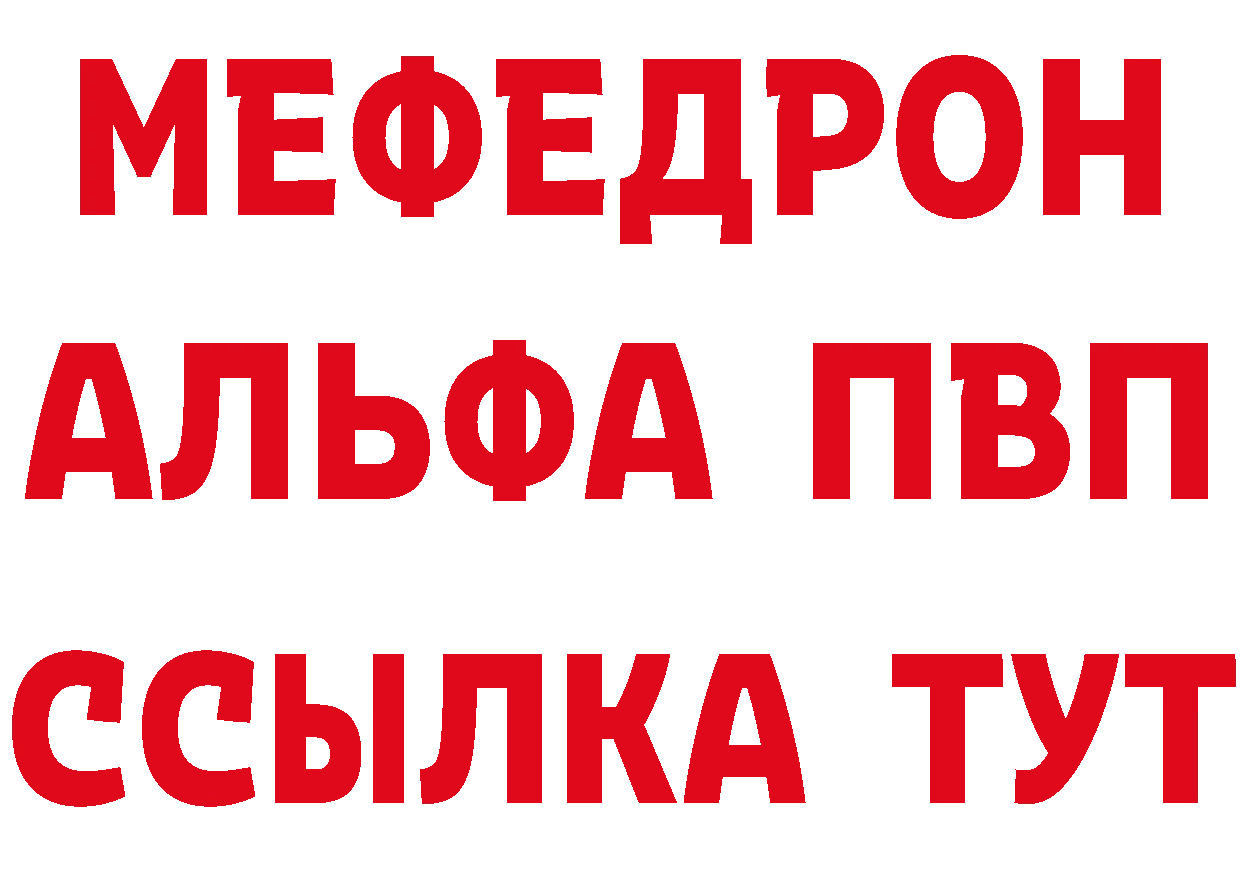 МЕФЕДРОН
АЛЬФА ПВП
ССЫЛКА ТУТ